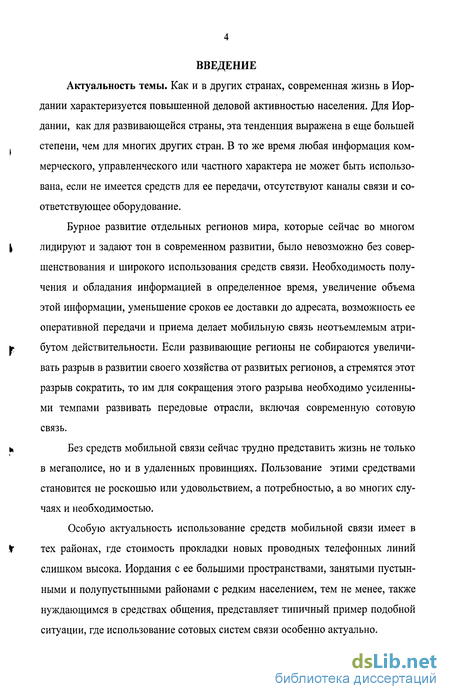 4

ВВЕДЕНИЕ

Актуальность темы. Как и в других странах, современная жизнь в Иордании характеризуется повышенной деловой активностью населения. Для Иордании, как для развивающейся страны, эта тенденция выражена в еще большей степени, чем для многих других стран. В то же время любая информация коммерческого, управленческого или частного характера не может быть использована, если не имеется средств для ее передачи, отсутствуют каналы связи и соответствующее оборудование.

Бурное развитие отдельных регионов мира, которые сейчас во многом лидируют и задают тон в современном развитии, было невозможно без совершенствования и широкого использования средств связи. Необходимость получения и обладания информацией в определенное время, увеличение объема этой информации, уменьшение сроков ее доставки до адресата, возможность ее оперативной передачи и приема делает мобильную связь неотъемлемым атрибутом действительности. Если развивающие регионы не собираются увеличивать разрыв в развитии своего хозяйства от развитых регионов, а стремятся этот разрыв сократить, то им для сокращения этого разрыва необходимо усиленными темпами развивать передовые отрасли, включая современную сотовую связь.

Без средств мобильной связи сейчас трудно представить жизнь не только в мегаполисе, но и в удаленных провинциях. Пользование этими средствами становится не роскошью или удовольствием, а потребностью, а во многих случаях и необходимостью.

Особую актуальность использование средств мобильной связи имеет в тех районах, где стоимость прокладки новых проводных телефонных линий слишком высока. Иордания с ее большими пространствами, занятыми пустынными и полупустынными районами с редким населением, тем не менее, также нуждающимся в средствах общения, представляет типичный пример подобной ситуации, где использование сотовых систем связи особенно актуально.

dsLib.net
библиотека диссертаций